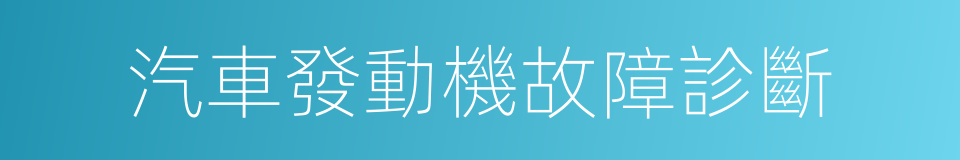 汽車發動機故障診斷